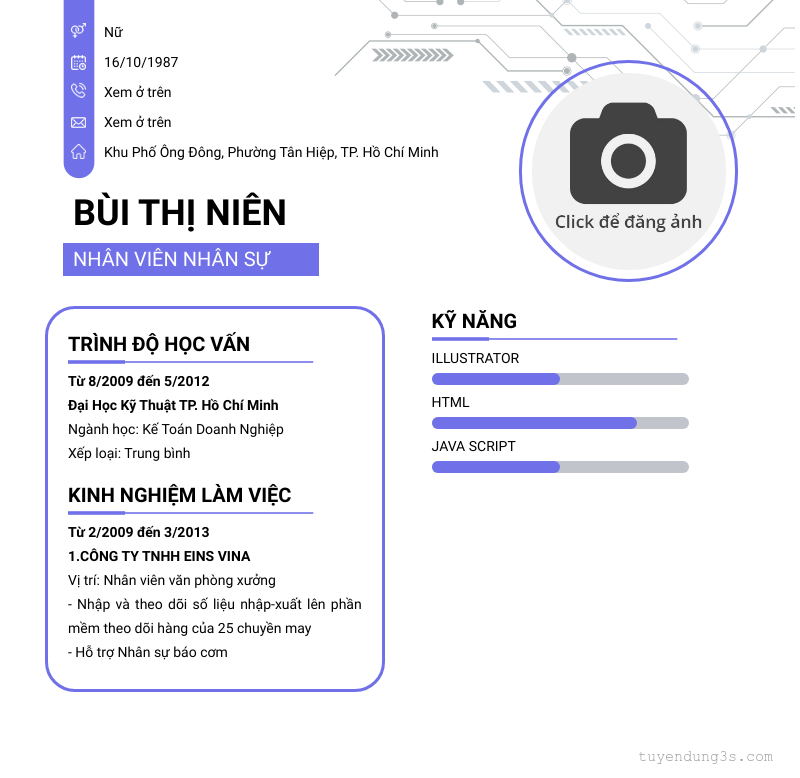 Nữ

16/10/1987

Xem ở trên

Xem ở trên

Khu Phố Ông Đông, Phường Tân Hiệp, TP. Hồ Chí Minh

Click để đăng ảnh

BÙI THỊ NIÊN

NHÂN VIÊN NHÂN SỰ

TRÌNH ĐỘ HỌC VẤN

Từ 8/2009 đến 5/2012

Đại Học Kỹ Thuật TP. Hồ Chí Minh

Ngành học: Kế Toán Doanh Nghiệp

Xếp loại: Trung bình

KINH NGHIỆM LÀM VIỆC

Từ 2/2009 đến 3/2013

1.CÔNG TY TNHH EINS VINA

Vị trí: Nhân viên văn phòng xưởng

- Nhập và theo dõi số liệu nhập-xuất lên phần mềm theo dõi hàng của 25 chuyền may

- Hỗ trợ Nhân sự báo cơm

KỸ NĂNG

ILLUSTRATOR

HTML

JAVA SCRIPT

tuyendung3s.com